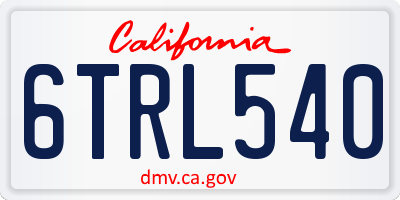 California

6TRL540

dmv.ca.gov